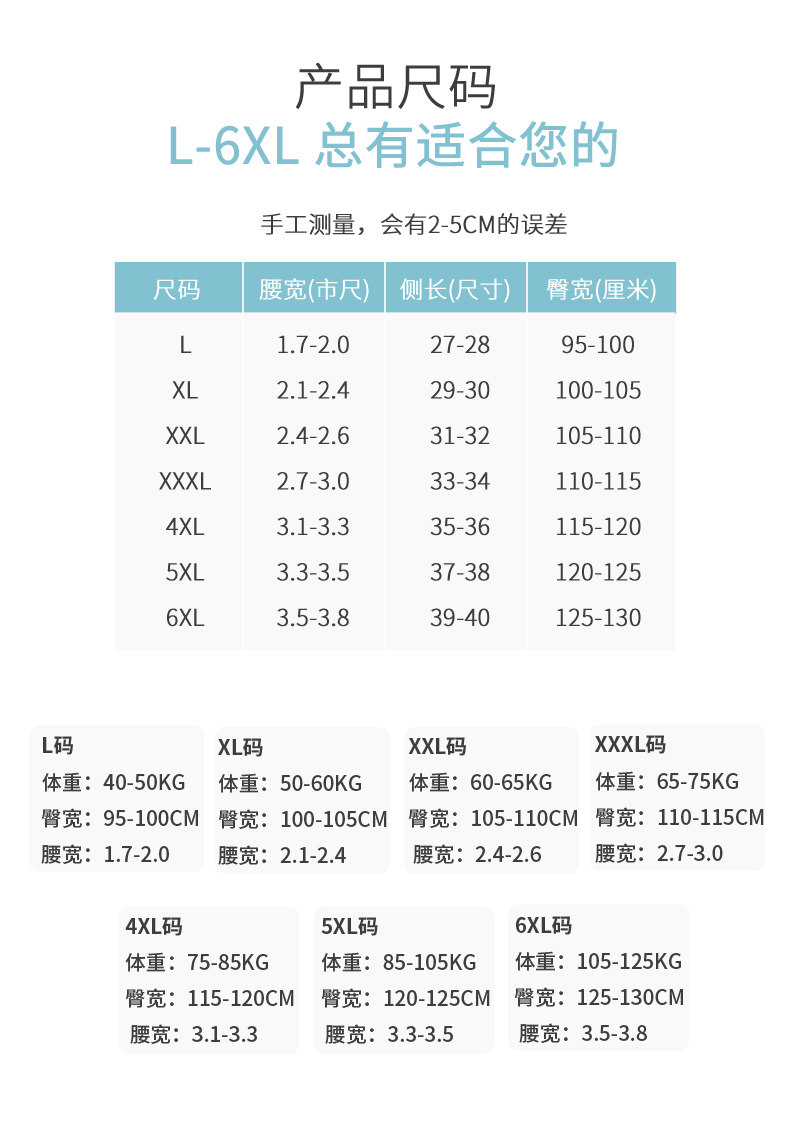 产品尺码
L-6XL 总有适合您的

手工测量，会有2-5CM的误差

| 尺码 | 腰宽(市尺) | 侧长(尺寸) | 臀宽(厘米) |
|---|---|---|---|
| L | 1.7-2.0 | 27-28 | 95-100 |
| XL | 2.1-2.4 | 29-30 | 100-105 |
| XXL | 2.4-2.6 | 31-32 | 105-110 |
| XXXL | 2.7-3.0 | 33-34 | 110-115 |
| 4XL | 3.1-3.3 | 35-36 | 115-120 |
| 5XL | 3.3-3.5 | 37-38 | 120-125 |
| 6XL | 3.5-3.8 | 39-40 | 125-130 |

L码
体重：40-50KG
臀宽：95-100CM
腰宽：1.7-2.0

XL码
体重：50-60KG
臀宽：100-105CM
腰宽：2.1-2.4

XXL码
体重：60-65KG
臀宽：105-110CM
腰宽：2.4-2.6

XXXL码
体重：65-75KG
臀宽：110-115CM
腰宽：2.7-3.0

4XL码
体重：75-85KG
臀宽：115-120CM
腰宽：3.1-3.3

5XL码
体重：85-105KG
臀宽：120-125CM
腰宽：3.3-3.5

6XL码
体重：105-125KG
臀宽：125-130CM
腰宽：3.5-3.8